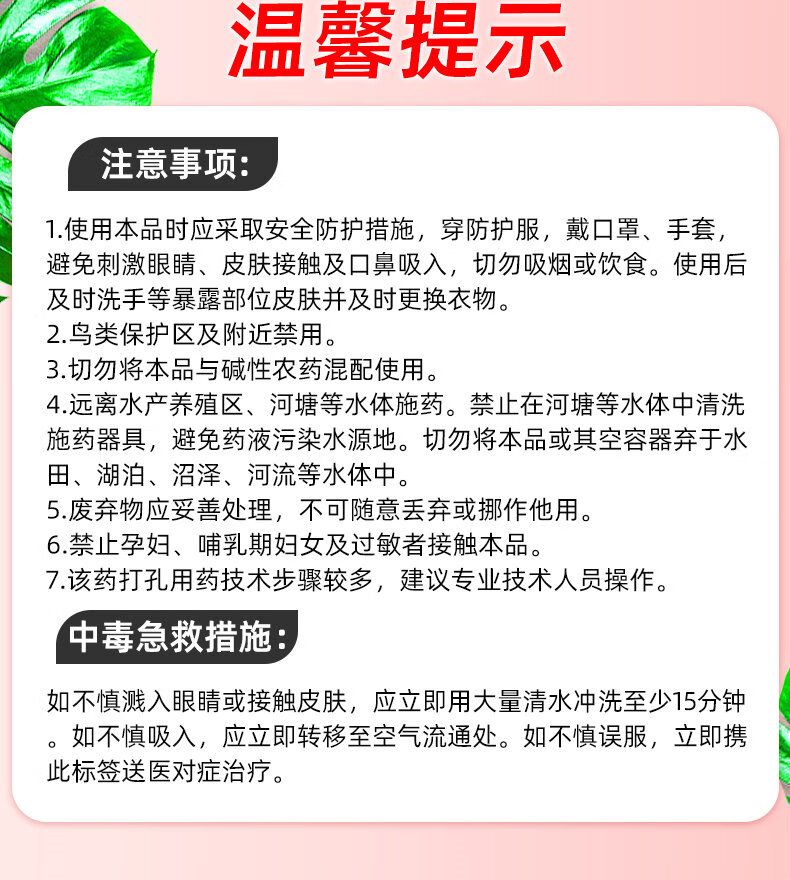 温馨提示

注意事项:

1.使用本品时应采取安全防护措施，穿防护服，戴口罩、手套，避免刺激眼睛、皮肤接触及口鼻吸入，切勿吸烟或饮食。使用后及时洗手等暴露部位皮肤并及时更换衣物。
2.鸟类保护区及附近禁用。
3.切勿将本品与碱性农药混配使用。
4.远离水产养殖区、河塘等水体施药。禁止在河塘等水体中清洗施药器具，避免药液污染水源地。切勿将本品或其空容器弃于水田、湖泊、沼泽、河流等水体中。
5.废弃物应妥善处理，不可随意丢弃或挪作他用。
6.禁止孕妇、哺乳期妇女及过敏者接触本品。
7.该药打孔用药技术步骤较多，建议专业技术人员操作。

中毒急救措施:

如不慎溅入眼睛或接触皮肤，应立即用大量清水冲洗至少15分钟。如不慎吸入，应立即转移至空气流通处。如不慎误服，立即携此标签送医对症治疗。